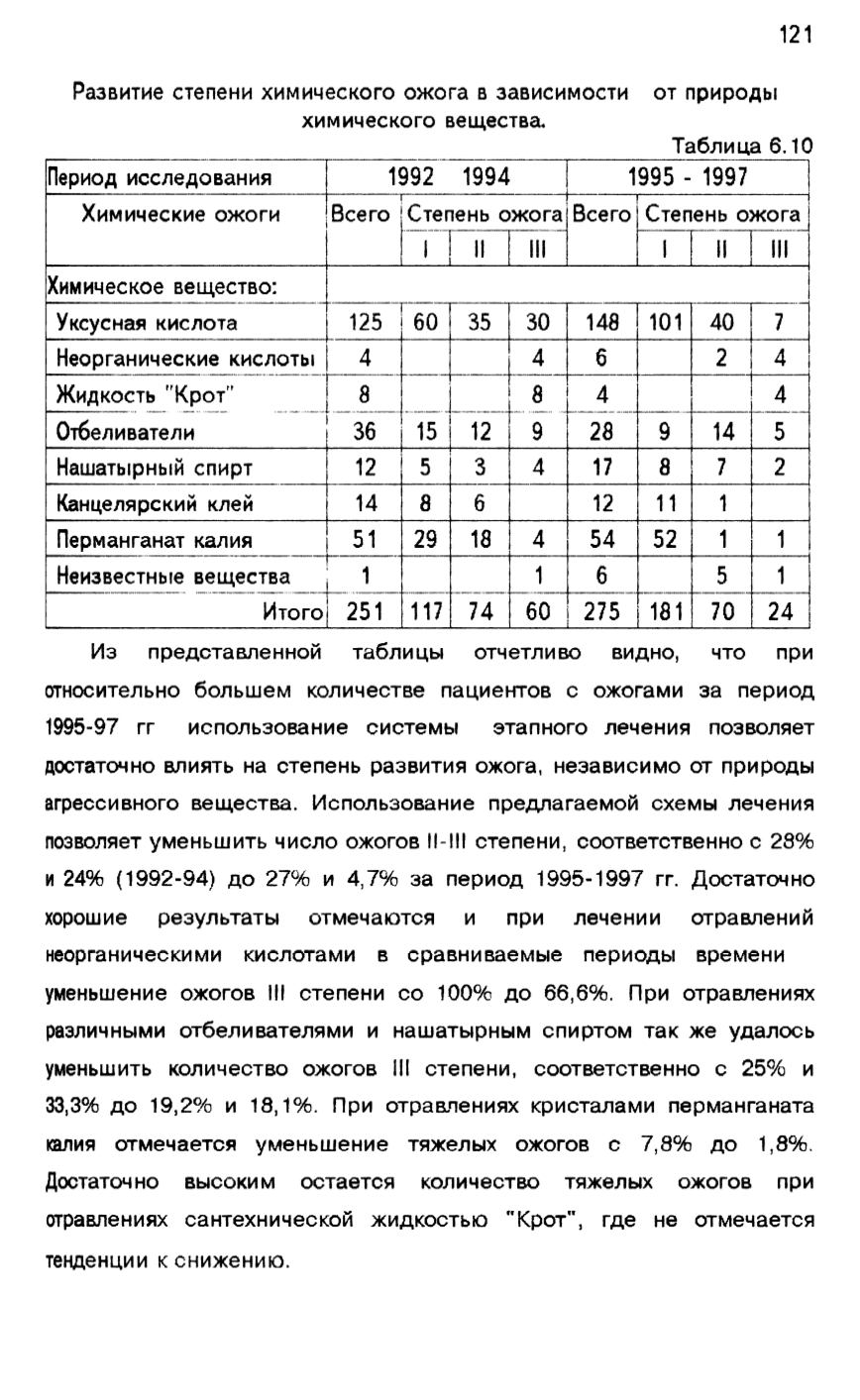 121

Развитие степени химического ожога в зависимости от природы химического вещества.

Таблица 6.10

| Период исследования | 1992 1994 | | | | 1995 - 1997 | | | |
|---|---|---|---|---|---|---|---|---|
| Химические ожоги | Всего | Степень ожога | | | Всего | Степень ожога | | |
| | | I | II | III | | I | II | III |
| Химическое вещество: | | | | | | | | |
| Уксусная кислота | 125 | 60 | 35 | 30 | 148 | 101 | 40 | 7 |
| Неорганические кислоты | 4 | | | 4 | 6 | | 2 | 4 |
| Жидкость "Крот" | 8 | | | 8 | 4 | | | 4 |
| Отбеливатели | 36 | 15 | 12 | 9 | 28 | 9 | 14 | 5 |
| Нашатырный спирт | 12 | 5 | 3 | 4 | 17 | 8 | 7 | 2 |
| Канцелярский клей | 14 | 8 | 6 | | 12 | 11 | 1 | |
| Перманганат калия | 51 | 29 | 18 | 4 | 54 | 52 | 1 | 1 |
| Неизвестные вещества | 1 | | | 1 | 6 | | 5 | 1 |
| Итого | 251 | 117 | 74 | 60 | 275 | 181 | 70 | 24 |

Из представленной таблицы отчетливо видно, что при относительно большем количестве пациентов с ожогами за период 1995-97 гг использование системы этапного лечения позволяет достаточно влиять на степень развития ожога, независимо от природы агрессивного вещества. Использование предлагаемой схемы лечения позволяет уменьшить число ожогов II-III степени, соответственно с 28% и 24% (1992-94) до 27% и 4,7% за период 1995-1997 гг. Достаточно хорошие результаты отмечаются и при лечении отравлений неорганическими кислотами в сравниваемые периоды времени уменьшение ожогов III степени со 100% до 66,6%. При отравлениях различными отбеливателями и нашатырным спиртом так же удалось уменьшить количество ожогов III степени, соответственно с 25% и 33,3% до 19,2% и 18,1%. При отравлениях кристалами перманганата калия отмечается уменьшение тяжелых ожогов с 7,8% до 1,8%. Достаточно высоким остается количество тяжелых ожогов при отравлениях сантехнической жидкостью "Крот", где не отмечается тенденции к снижению.